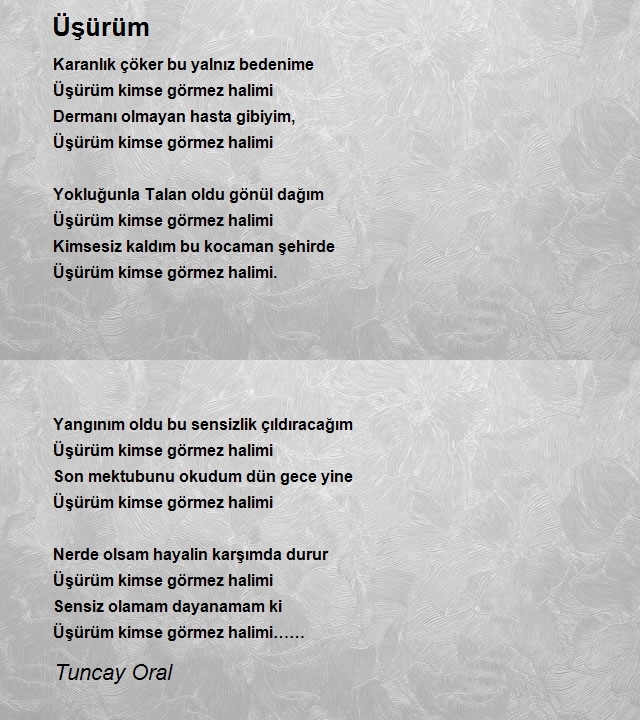 Üşürüm

Karanlık çöker bu yalnız bedenime
Üşürüm kimse görmez halimi
Dermanı olmayan hasta gibiyim,
Üşürüm kimse görmez halimi

Yokluğunla Talan oldu gönül dağım
Üşürüm kimse görmez halimi
Kimsesiz kaldım bu kocaman şehirde
Üşürüm kimse görmez halimi.

Yangınım oldu bu sensizlik çıldıracağım
Üşürüm kimse görmez halimi
Son mektubunu okudum dün gece yine
Üşürüm kimse görmez halimi

Nerde olsam hayalin karşımda durur
Üşürüm kimse görmez halimi
Sensiz olamam dayanamam ki
Üşürüm kimse görmez halimi......

Tuncay Oral